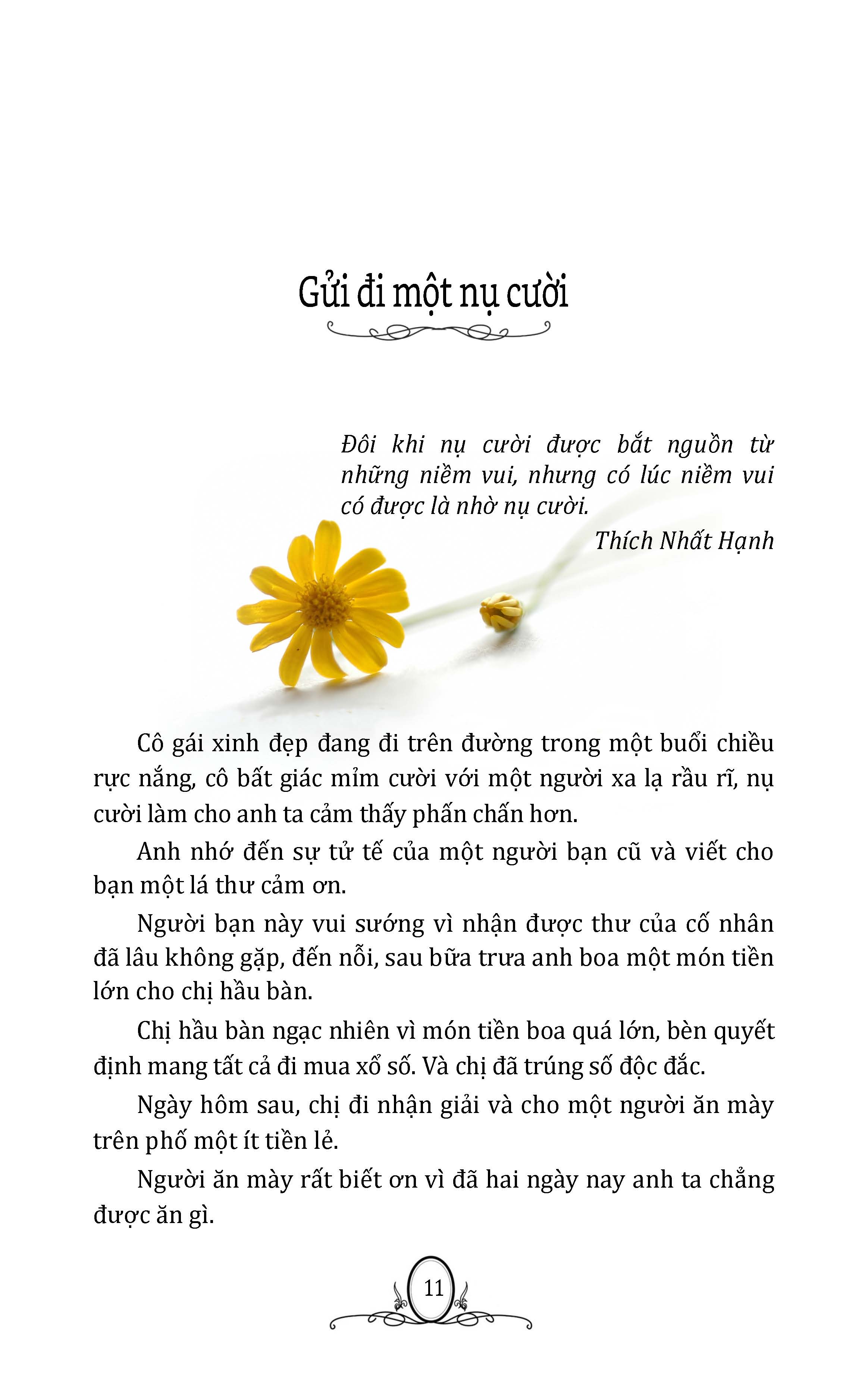 Gửi đi một nụ cười

Đôi khi nụ cười được bắt nguồn từ những niềm vui, nhưng có lúc niềm vui có được là nhờ nụ cười.

Thích Nhất Hạnh

Cô gái xinh đẹp đang đi trên đường trong một buổi chiều rực nắng, cô bất giác mỉm cười với một người xa lạ rầu rĩ, nụ cười làm cho anh ta cảm thấy phấn chấn hơn.

Anh nhớ đến sự tử tế của một người bạn cũ và viết cho bạn một lá thư cảm ơn.

Người bạn này vui sướng vì nhận được thư của cố nhân đã lâu không gặp, đến nỗi, sau bữa trưa anh boa một món tiền lớn cho chị hầu bàn.

Chị hầu bàn ngạc nhiên vì món tiền boa quá lớn, bèn quyết định mang tất cả đi mua xổ số. Và chị đã trúng số độc đắc.

Ngày hôm sau, chị đi nhận giải và cho một người ăn mày trên phố một ít tiền lẻ.

Người ăn mày rất biết ơn vì đã hai ngày nay anh ta chẳng được ăn gì.

11